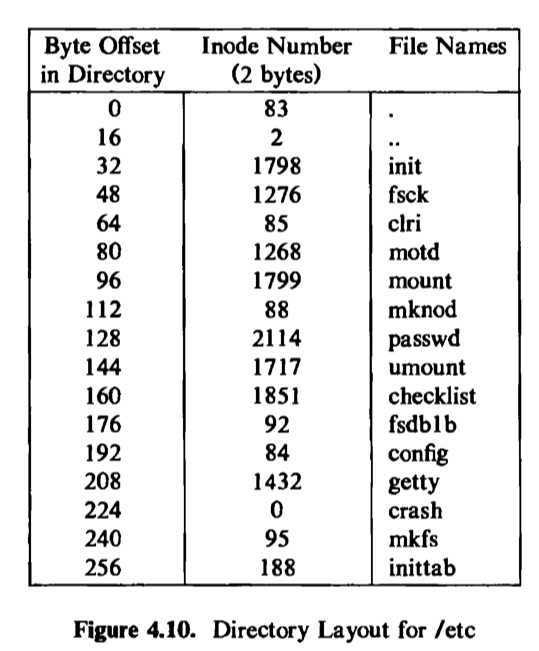 | Byte Offset in Directory | Inode Number (2 bytes) | File Names |
|---|---|---|
| 0 | 83 | . |
| 16 | 2 | .. |
| 32 | 1798 | init |
| 48 | 1276 | fsck |
| 64 | 85 | clri |
| 80 | 1268 | motd |
| 96 | 1799 | mount |
| 112 | 88 | mknod |
| 128 | 2114 | passwd |
| 144 | 1717 | umount |
| 160 | 1851 | checklist |
| 176 | 92 | fsdb1b |
| 192 | 84 | config |
| 208 | 1432 | getty |
| 224 | 0 | crash |
| 240 | 95 | mkfs |
| 256 | 188 | inittab |

**Figure 4.10.** Directory Layout for /etc